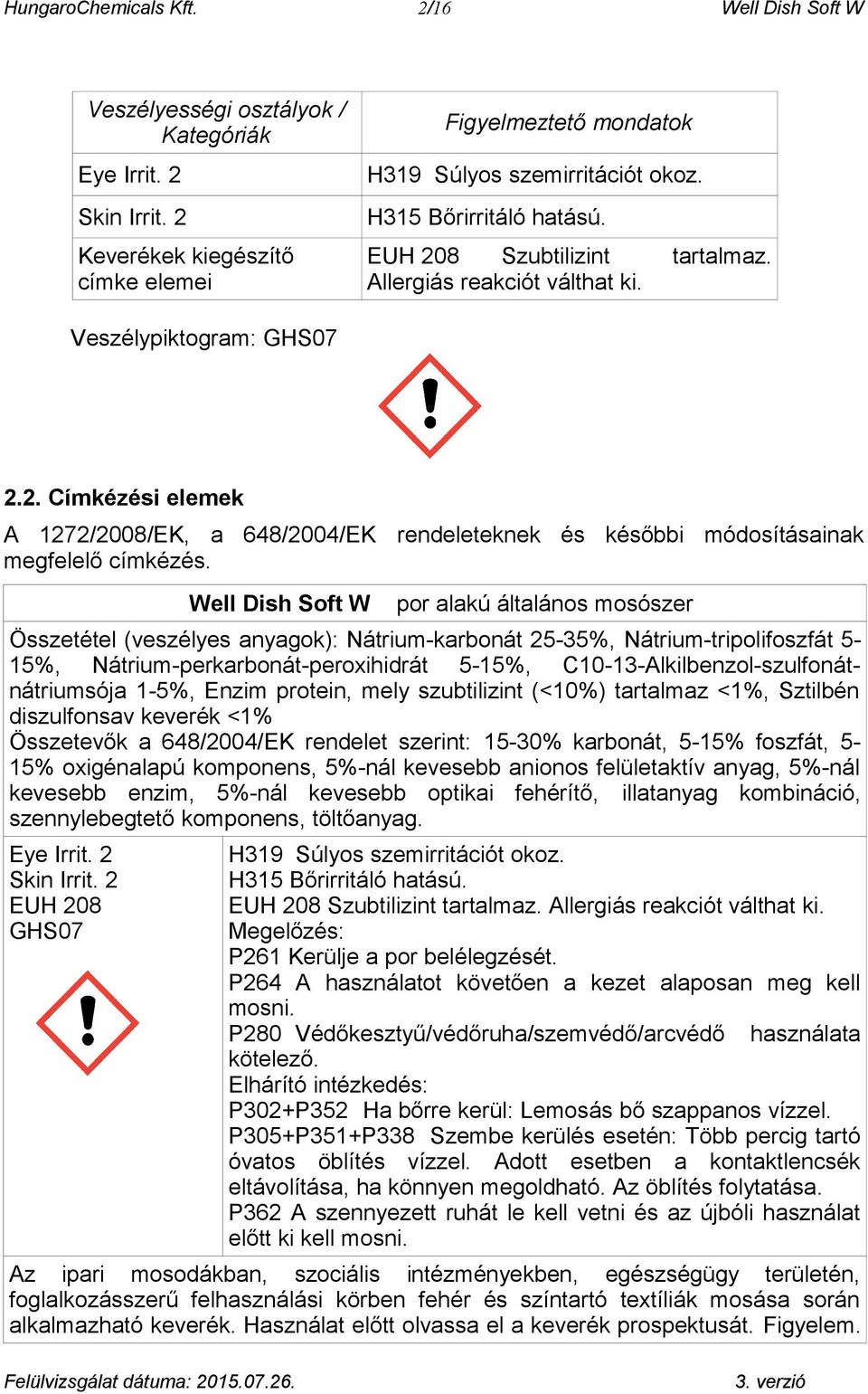 HungaroChemicals Kft. 2/16 Well Dish Soft W

| Veszélyességi osztályok / Kategóriák | Figyelmeztető mondatok |
|---|---|
| Eye Irrit. 2 | H319 Súlyos szemirritációt okoz. |
| Skin Irrit. 2 | H315 Bőrirritáló hatású. |
| Keverékek kiegészítő címke elemei | EUH 208 Szubtilizint tartalmaz. Allergiás reakciót válthat ki. |

Veszélypiktogram: GHS07

2.2. Címkézési elemek

A 1272/2008/EK, a 648/2004/EK rendeleteknek és későbbi módosításainak megfelelő címkézés.

Well Dish Soft W por alakú általános mosószer

Összetétel (veszélyes anyagok): Nátrium-karbonát 25-35%, Nátrium-tripolifoszfát 5-15%, Nátrium-perkarbonát-peroxihidrát 5-15%, C10-13-Alkilbenzol-szulfonát-nátriumsója 1-5%, Enzim protein, mely szubtilizint (<10%) tartalmaz <1%, Sztilbén diszulfonsav keverék <1%
Összetevők a 648/2004/EK rendelet szerint: 15-30% karbonát, 5-15% foszfát, 5-15% oxigénalapú komponens, 5%-nál kevesebb anionos felületaktív anyag, 5%-nál kevesebb enzim, 5%-nál kevesebb optikai fehérítő, illatanyag kombináció, szennylebegtető komponens, töltőanyag.

Eye Irrit. 2
Skin Irrit. 2
EUH 208
GHS07

H319 Súlyos szemirritációt okoz.
H315 Bőrirritáló hatású.
EUH 208 Szubtilizint tartalmaz. Allergiás reakciót válthat ki.
Megelőzés:
P261 Kerülje a por belélegzését.
P264 A használatot követően a kezet alaposan meg kell mosni.
P280 Védőkesztyű/védőruha/szemvédő/arcvédő használata kötelező.
Elhárító intézkedés:
P302+P352 Ha bőrre kerül: Lemosás bő szappanos vízzel.
P305+P351+P338 Szembe kerülés esetén: Több percig tartó óvatos öblítés vízzel. Adott esetben a kontaktlencsék eltávolítása, ha könnyen megoldható. Az öblítés folytatása.
P362 A szennyezett ruhát le kell vetni és az újbóli használat előtt ki kell mosni.

Az ipari mosodákban, szociális intézményekben, egészségügy területén, foglalkozásszerű felhasználási körben fehér és színtartó textíliák mosása során alkalmazható keverék. Használat előtt olvassa el a keverék prospektusát. Figyelem.

Felülvizsgálat dátuma: 2015.07.26. 3. verzió